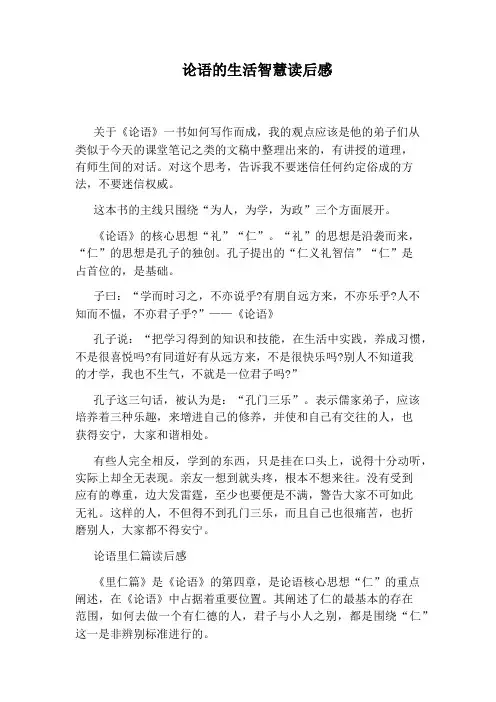 论语的生活智慧读后感

关于《论语》一书如何写作而成，我的观点应该是他的弟子们从类似于今天的课堂笔记之类的文稿中整理出来的，有讲授的道理，有师生间的对话。对这个思考，告诉我不要迷信任何约定俗成的方法，不要迷信权威。

这本书的主线只围绕“为人，为学，为政”三个方面展开。

《论语》的核心思想“礼”“仁”。“礼”的思想是沿袭而来，“仁”的思想是孔子的独创。孔子提出的“仁义礼智信”“仁”是占首位的，是基础。

子曰：“学而时习之，不亦说乎?有朋自远方来，不亦乐乎?人不知而不愠，不亦君子乎?”——《论语》

孔子说：“把学习得到的知识和技能，在生活中实践，养成习惯，不是很喜悦吗?有同道好有从远方来，不是很快乐吗?别人不知道我的才学，我也不生气，不就是一位君子吗?”

孔子这三句话，被认为是：“孔门三乐”。表示儒家弟子，应该培养着三种乐趣，来增进自己的修养，并使和自己有交往的人，也获得安宁，大家和谐相处。

有些人完全相反，学到的东西，只是挂在口头上，说得十分动听，实际上却全无表现。亲友一想到就头疼，根本不想来往。没有受到应有的尊重，边大发雷霆，至少也要便是不满，警告大家不可如此无礼。这样的人，不但得不到孔门三乐，而且自己也很痛苦，也折磨别人，大家都不得安宁。

论语里仁篇读后感

《里仁篇》是《论语》的第四章，是论语核心思想“仁”的重点阐述，在《论语》中占据着重要位置。其阐述了仁的最基本的存在范围，如何去做一个有仁德的人，君子与小人之别，都是围绕“仁”这一是非辨别标准进行的。